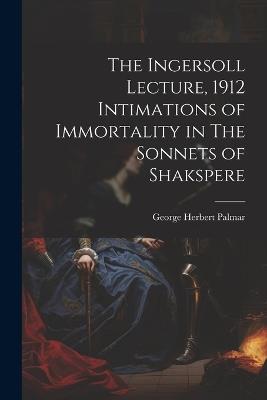 The Ingersoll Lecture, 1912 Intimations of Immortality in The Sonnets of Shakspere

George Herbert Palmar